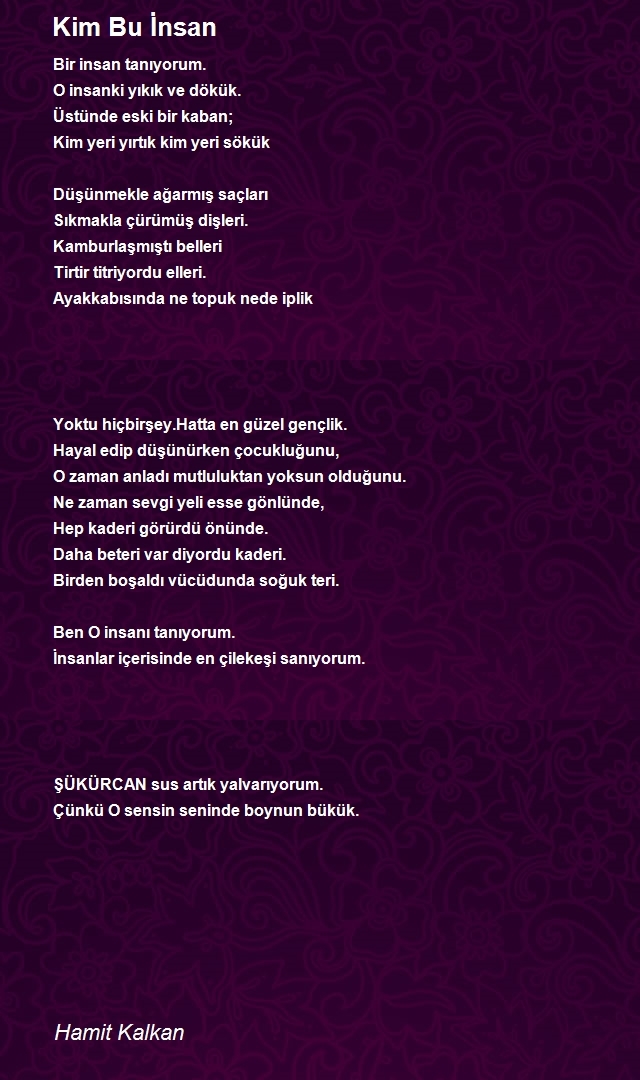 Kim Bu İnsan

Bir insan tanıyorum.
O insanki yıkık ve dökük.
Üstünde eski bir kaban;
Kim yeri yırtık kim yeri sökük

Düşünmekle ağarmış saçları
Sıkmakla çürümüş dişleri.
Kamburlaşmıştı belleri
Tirtir titriyordu elleri.
Ayakkabısında ne topuk nede iplik

Yoktu hiçbirşey.Hatta en güzel gençlik.
Hayal edip düşünürken çocukluğunu,
O zaman anladı mutluluktan yoksun olduğunu.
Ne zaman sevgi yeli esse gönlünde,
Hep kaderi görürdü önünde.
Daha beteri var diyordu kaderi.
Birden boşaldı vücüdunda soğuk teri.

Ben O insanı tanıyorum.
İnsanlar içerisinde en çilekeşi sanıyorum.

ŞÜKÜRCAN sus artık yalvarıyorum.
Çünkü O sensin seninde boynun bükük.

Hamit Kalkan